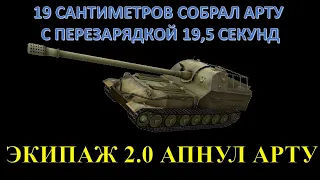 19 САНТИМЕТРОВ СОБРАЛ АРТУ
С ПЕРЕЗАРЯДКОЙ 19,5 СЕКУНД

ЭКИПАЖ 2.0 АПНУЛ АРТУ